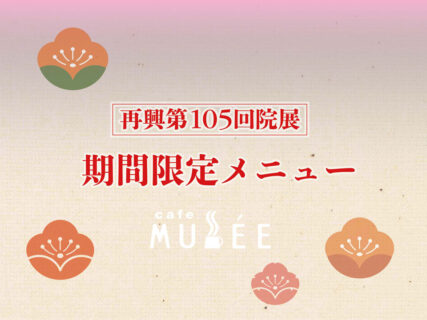 再興第105回院展

期間限定メニュー

cafe
MUSÉE